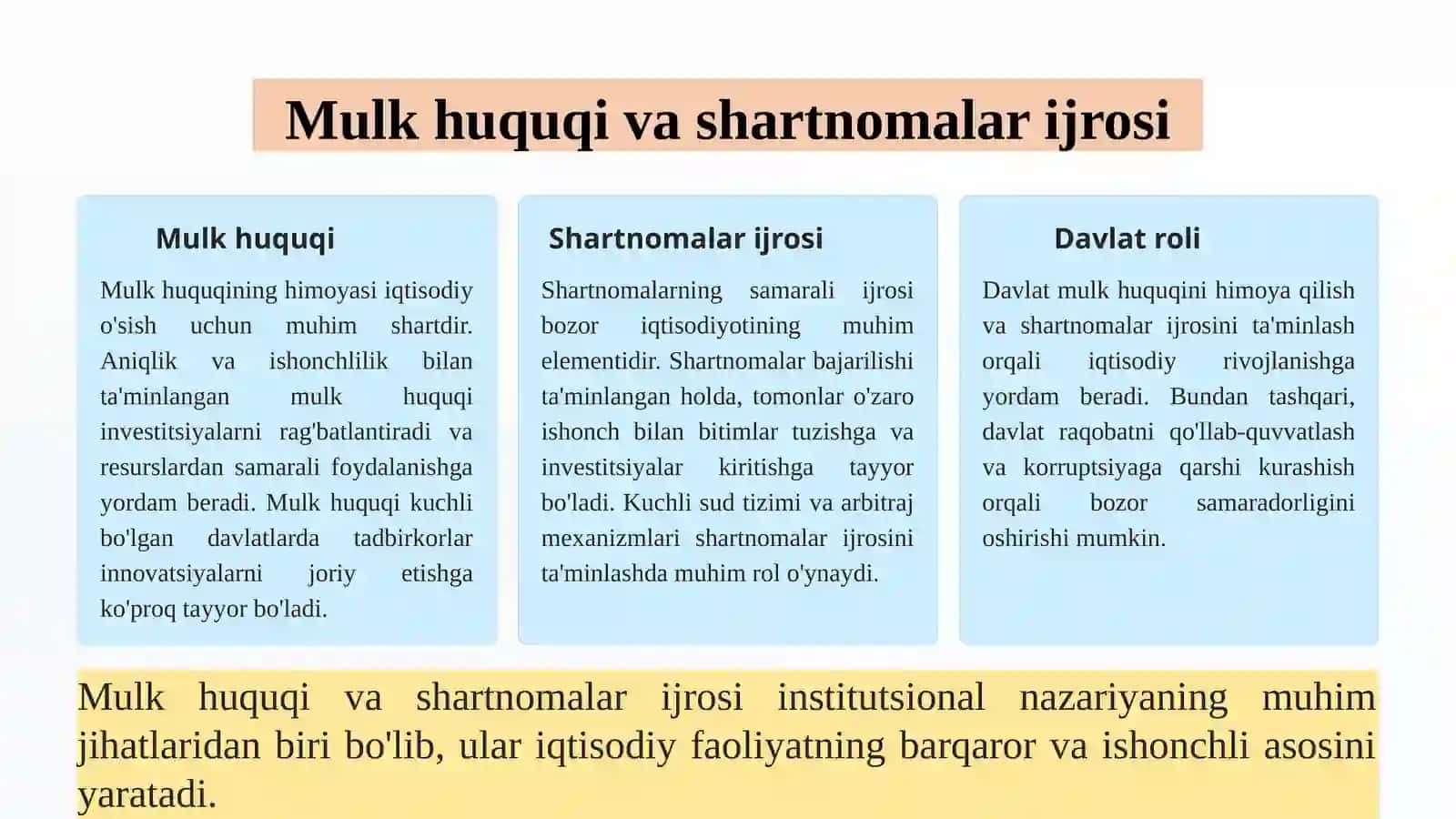 Mulk huquqi va shartnomalar ijrosi

Mulk huquqi

Mulk huquqining himoyasi iqtisodiy o'sish uchun muhim shartdir. Aniqlik va ishonchlilik bilan ta'minlangan mulk huquqi investitsiyalarni rag'batlantiradi va resurslardan samarali foydalanishga yordam beradi. Mulk huquqi kuchli bo'lgan davlatlarda tadbirkorlar innovatsiyalarni joriy etishga ko'proq tayyor bo'ladi.

Shartnomalar ijrosi

Shartnomalarning samarali ijrosi bozor iqtisodiyotining muhim elementidir. Shartnomalar bajarilishi ta'minlangan holda, tomonlar o'zaro ishonch bilan bitimlar tuzishga va investitsiyalar kiritishga tayyor bo'ladi. Kuchli sud tizimi va arbitraj mexanizmlari shartnomalar ijrosini ta'minlashda muhim rol o'ynaydi.

Davlat roli

Davlat mulk huquqini himoya qilish va shartnomalar ijrosini ta'minlash orqali iqtisodiy rivojlanishga yordam beradi. Bundan tashqari, davlat raqobatni qo'llab-quvvatlash va korruptsiyaga qarshi kurashish orqali bozor samaradorligini oshirishi mumkin.

Mulk huquqi va shartnomalar ijrosi institutsional nazariyaning muhim jihatlaridan biri bo'lib, ular iqtisodiy faoliyatning barqaror va ishonchli asosini yaratadi.